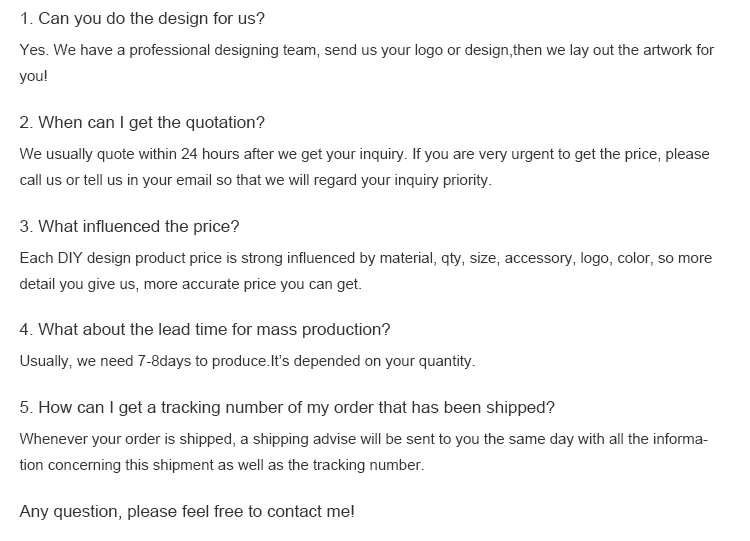 1. Can you do the design for us?

Yes. We have a professional designing team, send us your logo or design,then we lay out the artwork for you!

2. When can I get the quotation?

We usually quote within 24 hours after we get your inquiry. If you are very urgent to get the price, please call us or tell us in your email so that we will regard your inquiry priority.

3. What influenced the price?

Each DIY design product price is strong influenced by material, qty, size, accessory, logo, color, so more detail you give us, more accurate price you can get.

4. What about the lead time for mass production?

Usually, we need 7-8days to produce.It's depended on your quantity.

5. How can I get a tracking number of my order that has been shipped?

Whenever your order is shipped, a shipping advise will be sent to you the same day with all the information concerning this shipment as well as the tracking number.

Any question, please feel free to contact me!